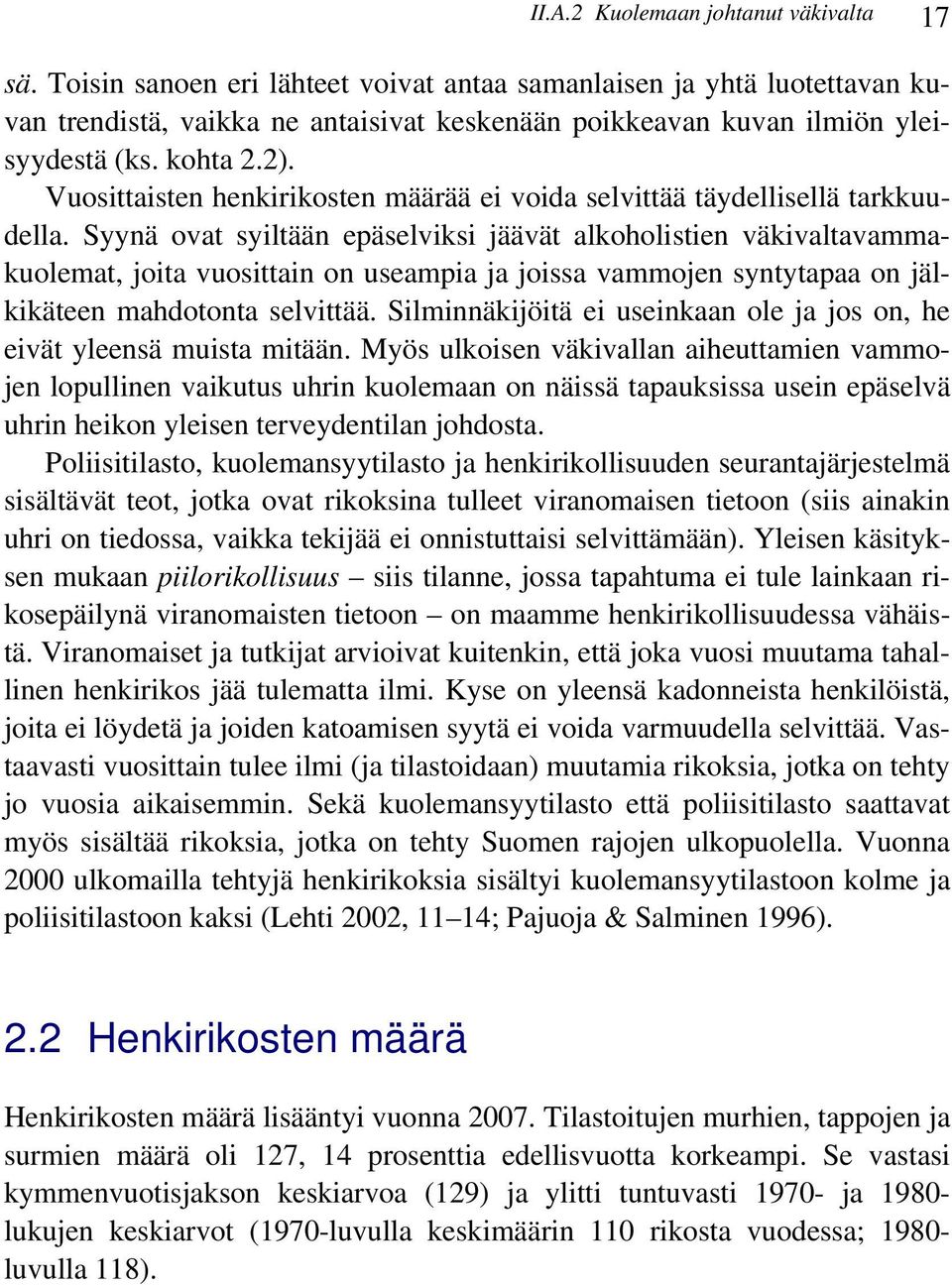 II.A.2 Kuolemaan johtanut väkivalta 17

sä. Toisin sanoen eri lähteet voivat antaa samanlaisen ja yhtä luotettavan kuvan trendistä, vaikka ne antaisivat keskenään poikkeavan kuvan ilmiön yleisyydestä (ks. kohta 2.2).

Vuosittaisten henkirikosten määrää ei voida selvittää täydellisellä tarkkuudella. Syynä ovat syiltään epäselviksi jäävät alkoholistien väkivaltavammakuolemat, joita vuosittain on useampia ja joissa vammojen syntytapaa on jälkikäteen mahdotonta selvittää. Silminnäkijöitä ei useinkaan ole ja jos on, he eivät yleensä muista mitään. Myös ulkoisen väkivallan aiheuttamien vammojen lopullinen vaikutus uhrin kuolemaan on näissä tapauksissa usein epäselvä uhrin heikon yleisen terveydentilan johdosta.

Poliisitilasto, kuolemansyytilasto ja henkirikollisuuden seurantajärjestelmä sisältävät teot, jotka ovat rikoksina tulleet viranomaisen tietoon (siis ainakin uhri on tiedossa, vaikka tekijää ei onnistuttaisi selvittämään). Yleisen käsityksen mukaan piilorikollisuus – siis tilanne, jossa tapahtuma ei tule lainkaan rikosepäilynä viranomaisten tietoon – on maamme henkirikollisuudessa vähäistä. Viranomaiset ja tutkijat arvioivat kuitenkin, että joka vuosi muutama tahallinen henkirikos jää tulematta ilmi. Kyse on yleensä kadonneista henkilöistä, joita ei löydetä ja joiden katoamisen syytä ei voida varmuudella selvittää. Vastaavasti vuosittain tulee ilmi (ja tilastoidaan) muutamia rikoksia, jotka on tehty jo vuosia aikaisemmin. Sekä kuolemansyytilasto että poliisitilasto saattavat myös sisältää rikoksia, jotka on tehty Suomen rajojen ulkopuolella. Vuonna 2000 ulkomailla tehtyjä henkirikoksia sisältyi kuolemansyytilastoon kolme ja poliisitilastoon kaksi (Lehti 2002, 11–14; Pajuoja & Salminen 1996).

2.2 Henkirikosten määrä

Henkirikosten määrä lisääntyi vuonna 2007. Tilastoitujen murhien, tappojen ja surmien määrä oli 127, 14 prosenttia edellisvuotta korkeampi. Se vastasi kymmenvuotisjakson keskiarvoa (129) ja ylitti tuntuvasti 1970- ja 1980-lukujen keskiarvot (1970-luvulla keskimäärin 110 rikosta vuodessa; 1980-luvulla 118).